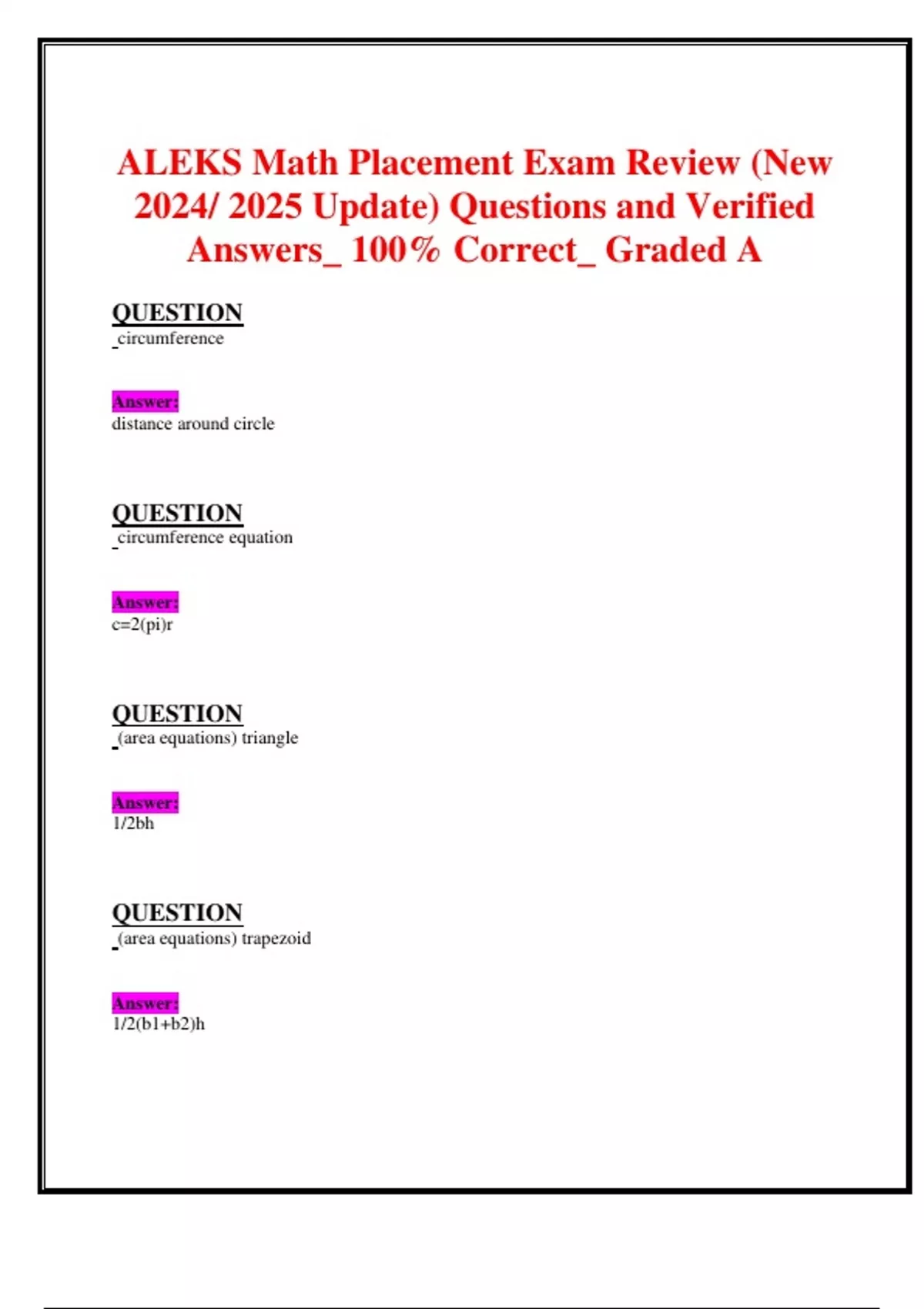 ALEKS Math Placement Exam Review (New 2024/ 2025 Update) Questions and Verified Answers_ 100% Correct_ Graded A

QUESTION
circumference

Answer:
distance around circle

QUESTION
circumference equation

Answer:
c=2(pi)r

QUESTION
(area equations) triangle

Answer:
1/2bh

QUESTION
(area equations) trapezoid

Answer:
1/2(b1+b2)h